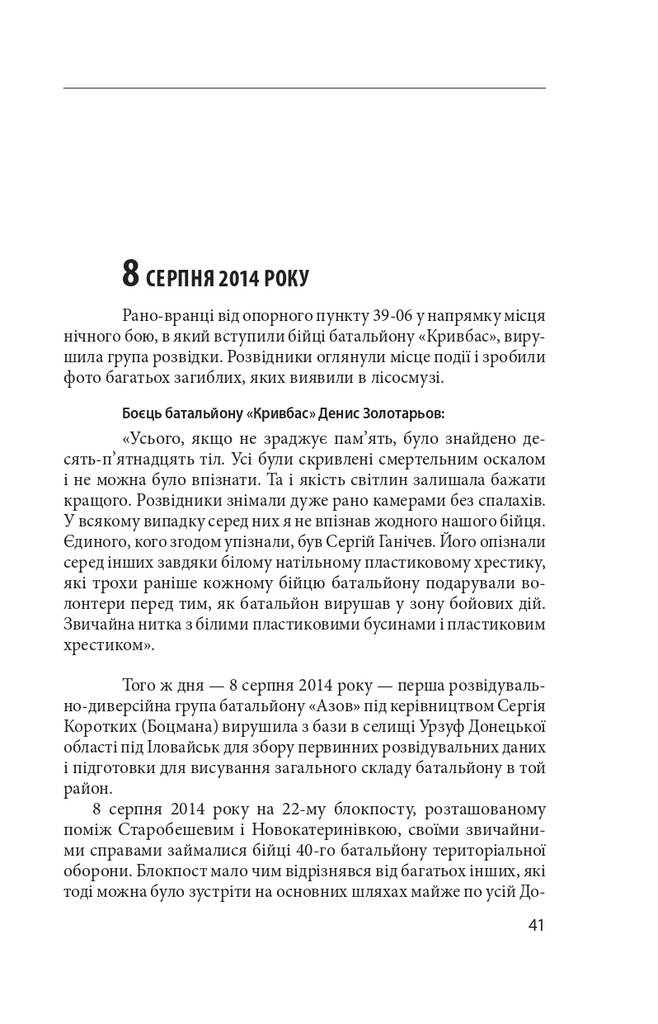 8 СЕРПНЯ 2014 РОКУ

Рано-вранці від опорного пункту 39-06 у напрямку місця нічного бою, в який вступили бійці батальйону «Кривбас», вирушила група розвідки. Розвідники оглянули місце події і зробили фото багатьох загиблих, яких виявили в лісосмузі.

Боєць батальйону «Кривбас» Денис Золотарьов:

«Усього, якщо не зраджує пам'ять, було знайдено десять-п'ятнадцять тіл. Усі були скривлені смертельним оскалом і не можна було впізнати. Та і якість світлин залишала бажати кращого. Розвідники знімали дуже рано камерами без спалахів. У всякому випадку серед них я не впізнав жодного нашого бійця. Єдиного, кого згодом упізнали, був Сергій Ганічев. Його опізнали серед інших завдяки білому натільному пластиковому хрестику, які трохи раніше кожному бійцю батальйону подарували волонтери перед тим, як батальйон вирушав у зону бойових дій. Звичайна нитка з білими пластиковими бусинами і пластиковим хрестиком».

Того ж дня — 8 серпня 2014 року — перша розвідувально-диверсійна група батальйону «Азов» під керівництвом Сергія Коротких (Боцмана) вирушила з бази в селищі Урзуф Донецької області під Іловайськ для збору первинних розвідувальних даних і підготовки для висування загального складу батальйону в той район.

8 серпня 2014 року на 22-му блокпосту, розташованому поміж Старобешевим і Новокатеринівкою, своїми звичайними справами займалися бійці 40-го батальйону територіальної оборони. Блокпост мало чим відрізнявся від багатьох інших, які тоді можна було зустріти на основних шляхах майже по усій До-

41